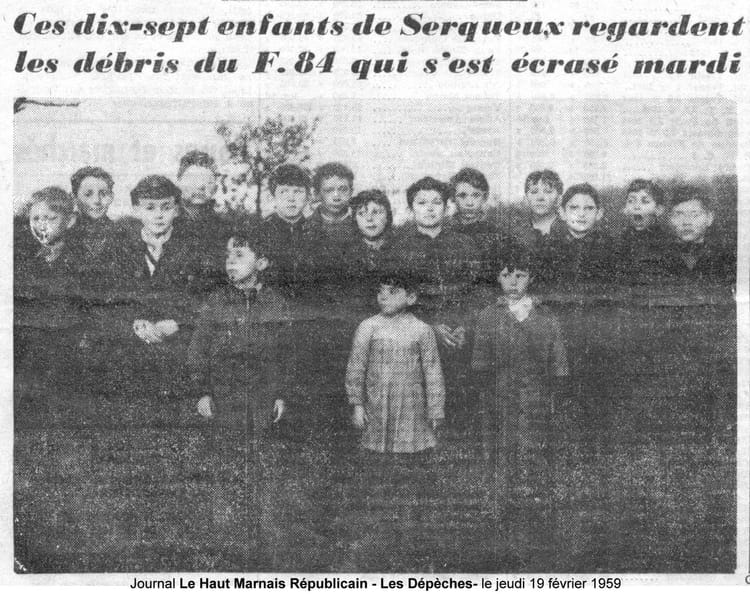 Ces dix-sept enfants de Serqueux regardent les débris du F. 84 qui s'est écrasé mardi

Journal Le Haut Marnais Républicain - Les Dépèches- le jeudi 19 février 1959